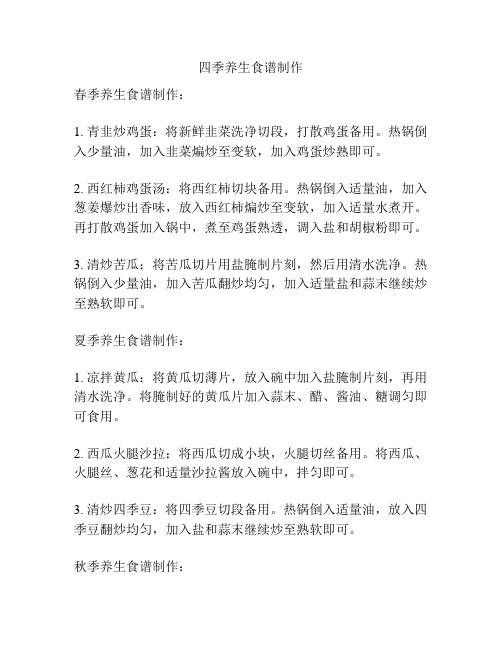 四季养生食谱制作

春季养生食谱制作：

1. 青韭炒鸡蛋：将新鲜韭菜洗净切段，打散鸡蛋备用。热锅倒入少量油，加入韭菜煸炒至变软，加入鸡蛋炒熟即可。

2. 西红柿鸡蛋汤：将西红柿切块备用。热锅倒入适量油，加入葱姜爆炒出香味，放入西红柿煸炒至变软，加入适量水煮开。再打散鸡蛋加入锅中，煮至鸡蛋熟透，调入盐和胡椒粉即可。

3. 清炒苦瓜：将苦瓜切片用盐腌制片刻，然后用清水洗净。热锅倒入少量油，加入苦瓜翻炒均匀，加入适量盐和蒜末继续炒至熟软即可。

夏季养生食谱制作：

1. 凉拌黄瓜：将黄瓜切薄片，放入碗中加入盐腌制片刻，再用清水洗净。将腌制好的黄瓜片加入蒜末、醋、酱油、糖调匀即可食用。

2. 西瓜火腿沙拉：将西瓜切成小块，火腿切丝备用。将西瓜、火腿丝、葱花和适量沙拉酱放入碗中，拌匀即可。

3. 清炒四季豆：将四季豆切段备用。热锅倒入适量油，放入四季豆翻炒均匀，加入盐和蒜末继续炒至熟软即可。

秋季养生食谱制作：